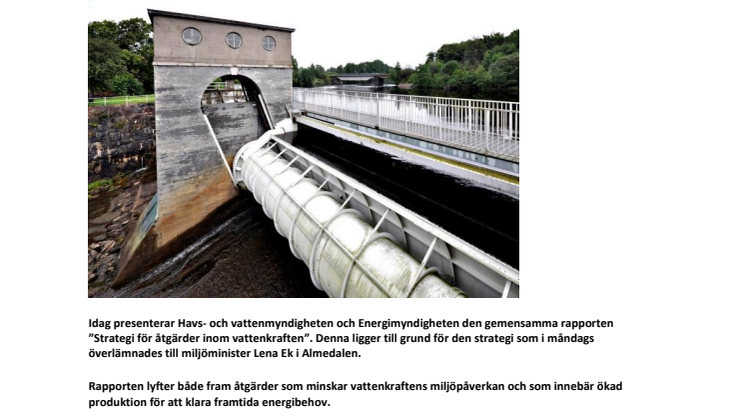 Idag presenterar Havs- och vattenmyndigheten och Energimyndigheten den gemensamma rapporten "Strategi för åtgärder inom vattenkraften". Denna ligger till grund för den strategi som i måndags överlämnades till miljöminister Lena Ek i Almedalen.

Rapporten lyfter både fram åtgärder som minskar vattenkraftens miljöpåverkan och som innebär ökad produktion för att klara framtida energibehov.